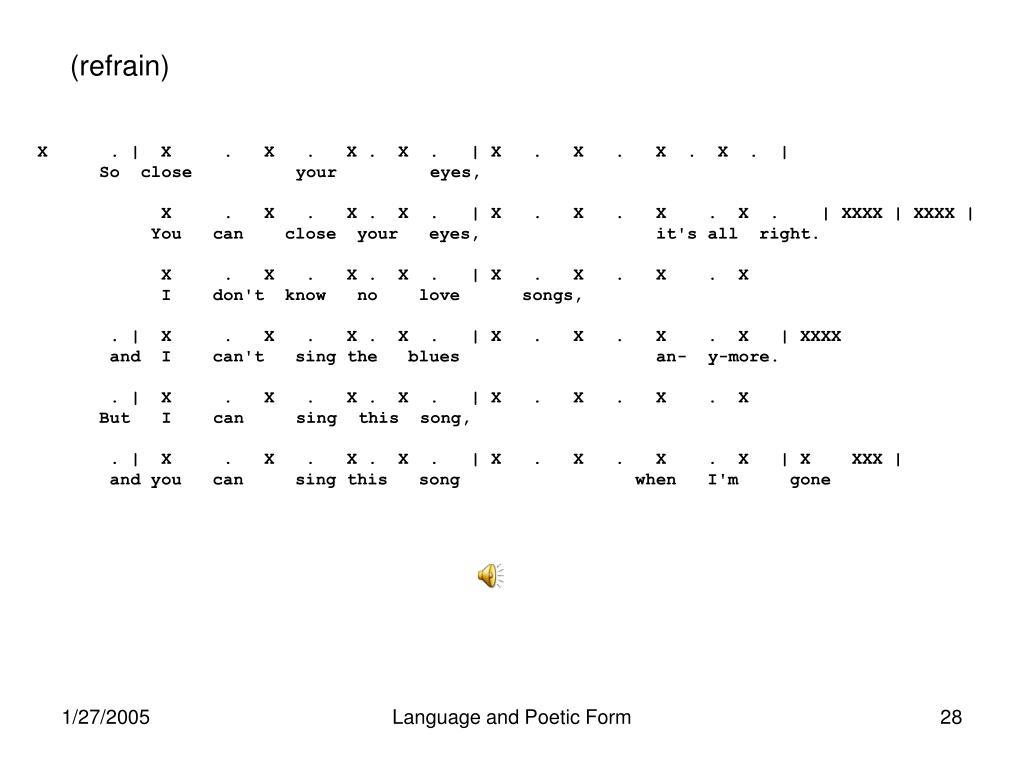 (refrain)

X . | X . X . X . X . | X . X . X . X . |
So close your eyes,

X . X . X . X . | X . X . X . X . | XXXX | XXXX |
You can close your eyes, it's all right.

X . X . X . X . | X . X . X . X
I don't know no love songs,

. | X . X . X . X . | X . X . X . X | XXXX
and I can't sing the blues an- y-more.

. | X . X . X . X . | X . X . X . X
But I can sing this song,

. | X . X . X . X . | X . X . X . X | X XXX |
and you can sing this song when I'm gone

1/27/2005 Language and Poetic Form 28